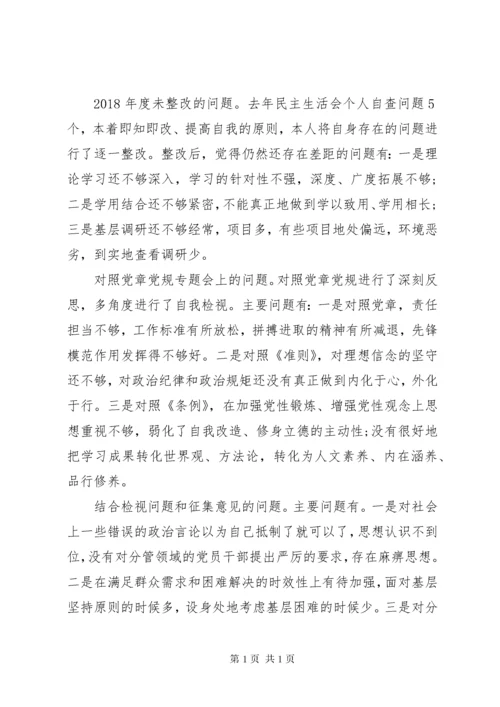 2018 年度未整改的问题。去年民主生活会个人自查问题 5 个，本着即知即改、提高自我的原则，本人将自身存在的问题进行了逐一整改。整改后，觉得仍然还存在差距的问题有：一是理论学习还不够深入，学习的针对性不强，深度、广度拓展不够；二是学用结合还不够紧密，不能真正地做到学以致用、学用相长；三是基层调研还不够经常，项目多，有些项目地处偏远，环境恶劣，到实地查看调研少。

对照党章党规专题会上的问题。对照党章党规进行了深刻反思，多角度进行了自我检视。主要问题有：一是对照党章，责任担当不够，工作标准有所放松，拼搏进取的精神有所减退，先锋模范作用发挥得不够好。二是对照《准则》，对理想信念的坚守还不够，对政治纪律和政治规矩还没有真正做到内化于心，外化于行。三是对照《条例》，在加强党性锻炼、增强党性观念上思想重视不够，弱化了自我改造、修身立德的主动性；没有很好地把学习成果转化世界观、方法论，转化为人文素养、内在涵养、品行修养。

结合检视问题和征集意见的问题。主要问题有。一是对社会上一些错误的政治言论以为自己抵制了就可以了，思想认识不到位，没有对分管领域的党员干部提出严厉的要求，存在麻痹思想。二是在满足群众需求和困难解决的时效性上有待加强，面对基层坚持原则的时候多，设身处地考虑基层困难的时候少。三是对分

第 1 页 共 1 页